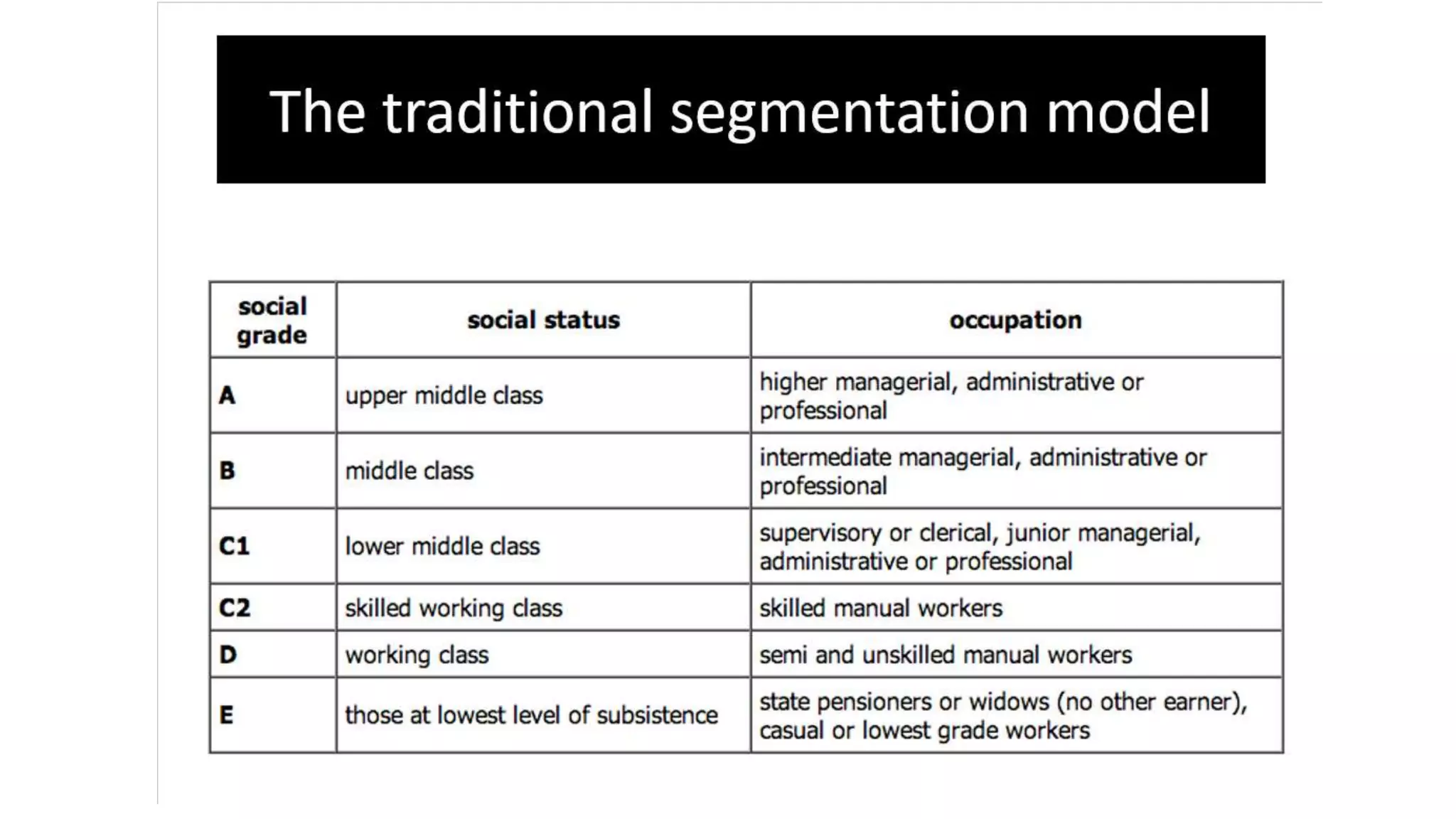 The traditional segmentation model

| social grade | social status | occupation |
|---|---|---|
| A | upper middle class | higher managerial, administrative or professional |
| B | middle class | intermediate managerial, administrative or professional |
| C1 | lower middle class | supervisory or clerical, junior managerial, administrative or professional |
| C2 | skilled working class | skilled manual workers |
| D | working class | semi and unskilled manual workers |
| E | those at lowest level of subsistence | state pensioners or widows (no other earner), casual or lowest grade workers |